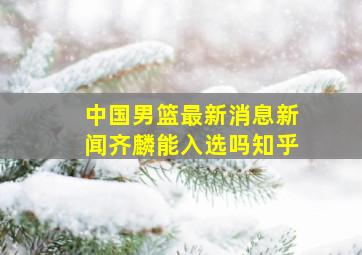 中国男篮最新消息新闻齐麟能入选吗知乎